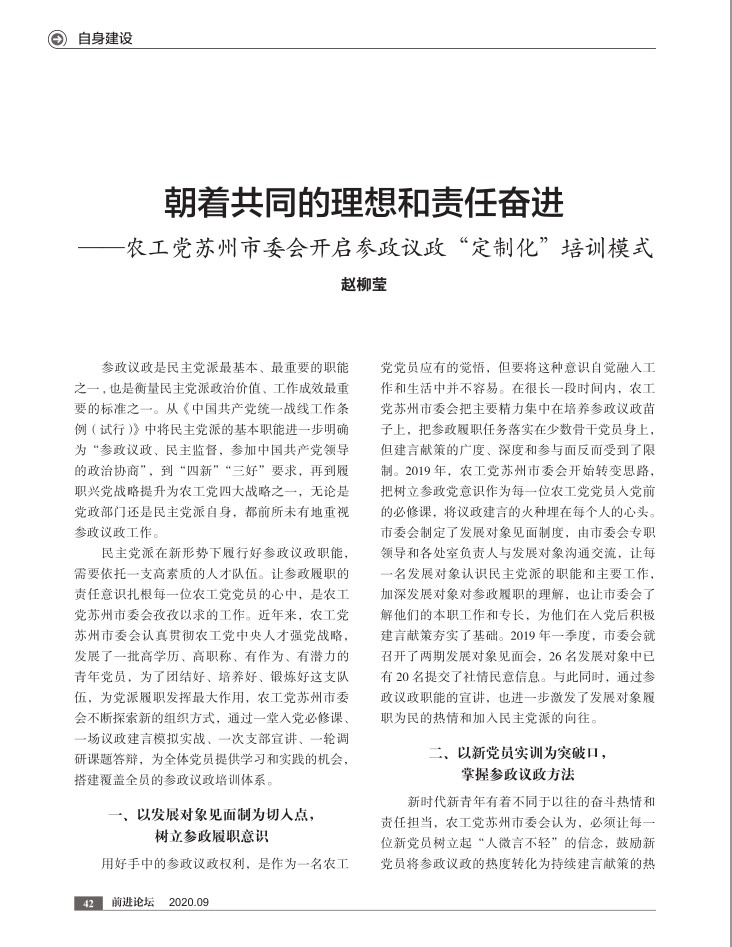 自身建设

朝着共同的理想和责任奋进
——农工党苏州市委会开启参政议政“定制化”培训模式

赵柳莹

参政议政是民主党派最基本、最重要的职能之一，也是衡量民主党派政治价值、工作成效最重要的标准之一。从《中国共产党统一战线工作条例（试行）》中将民主党派的基本职能进一步明确为“参政议政、民主监督，参加中国共产党领导的政治协商”，到“四新”“三好”要求，再到履职兴党战略提升为农工党四大战略之一，无论是党政部门还是民主党派自身，都前所未有地重视参政议政工作。

民主党派在新形势下履行好参政议政职能，需要依托一支高素质的人才队伍。让参政履职的责任意识扎根每一位农工党党员的心中，是农工党苏州市委会孜孜以求的工作。近年来，农工党苏州市委会认真贯彻农工党中央人才强党战略，发展了一批高学历、高职称、有作为、有潜力的青年党员，为了团结好、培养好、锻炼好这支队伍，为党派履职发挥最大作用，农工党苏州市委会不断探索新的组织方式，通过一堂入党必修课、一场议政建言模拟实战、一次支部宣讲、一轮调研课题答辩，为全体党员提供学习和实践的机会，搭建覆盖全员的参政议政培训体系。

一、以发展对象见面制为切入点，树立参政履职意识

用好手中的参政议政权利，是作为一名农工党党员应有的觉悟，但要将这种意识自觉融入工作和生活中并不容易。在很长一段时间内，农工党苏州市委会把主要精力集中在培养参政议政苗子上，把参政履职任务落实在少数骨干党员身上，但建言献策的广度、深度和参与面反而受到了限制。2019年，农工党苏州市委会开始转变思路，把树立参政党意识作为每一位农工党党员入党前的必修课，将议政建言的火种埋在每个人的心头。市委会制定了发展对象见面制度，由市委会专职领导和各处室负责人与发展对象沟通交流，让每一名发展对象认识民主党派的职能和主要工作，加深发展对象对参政履职的理解，也让市委会了解他们的本职工作和专长，为他们在入党后积极建言献策夯实了基础。2019年一季度，市委会就召开了两期发展对象见面会，26名发展对象中已有20名提交了社情民意信息。与此同时，通过参政议政职能的宣讲，也进一步激发了发展对象履职为民的热情和加入民主党派的向往。

二、以新党员实训为突破口，掌握参政议政方法

新时代新青年有着不同于以往的奋斗热情和责任担当，农工党苏州市委会认为，必须让每一位新党员树立起“人微言不轻”的信念，鼓励新党员将参政议政的热度转化为持续建言献策的热

42 前进论坛 2020.09